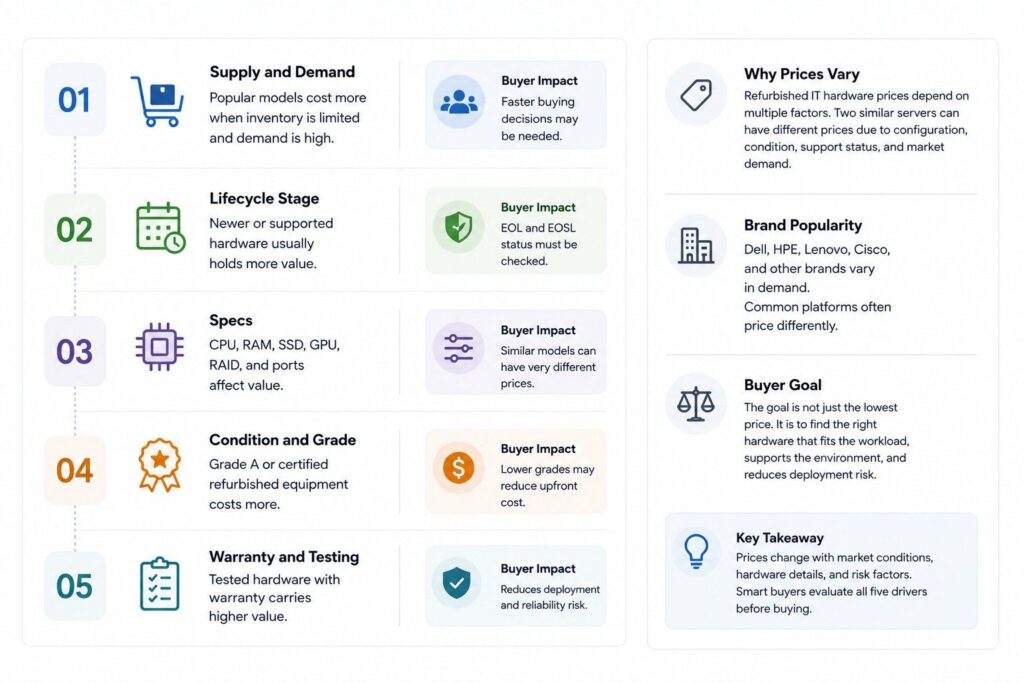 01

Supply and Demand

Popular models cost more when inventory is limited and demand is high.

Buyer Impact

Faster buying decisions may be needed.

02

Lifecycle Stage

Newer or supported hardware usually holds more value.

Buyer Impact

EOL and EOSL status must be checked.

03

Specs

CPU, RAM, SSD, GPU, RAID, and ports affect value.

Buyer Impact

Similar models can have very different prices.

04

Condition and Grade

Grade A or certified refurbished equipment costs more.

Buyer Impact

Lower grades may reduce upfront cost.

05

Warranty and Testing

Tested hardware with warranty carries higher value.

Buyer Impact

Reduces deployment and reliability risk.

Why Prices Vary

Refurbished IT hardware prices depend on multiple factors. Two similar servers can have different prices due to configuration, condition, support status, and market demand.

Brand Popularity

Dell, HPE, Lenovo, Cisco, and other brands vary in demand.
Common platforms often price differently.

Buyer Goal

The goal is not just the lowest price. It is to find the right hardware that fits the workload, supports the environment, and reduces deployment risk.

Key Takeaway

Prices change with market conditions, hardware details, and risk factors. Smart buyers evaluate all five drivers before buying.